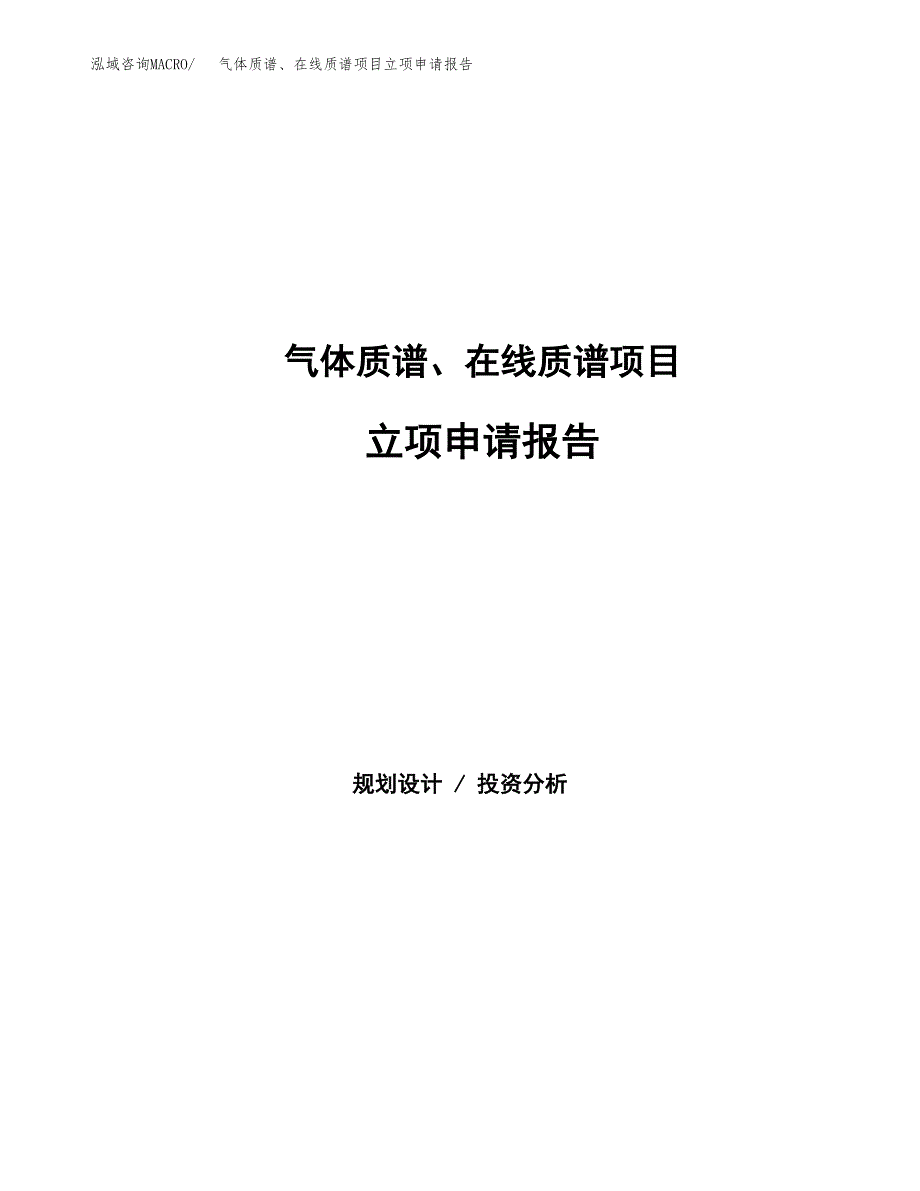 泓域咨询MACRO/ 气体质谱、在线质谱项目立项申请报告

气体质谱、在线质谱项目

立项申请报告

规划设计 / 投资分析